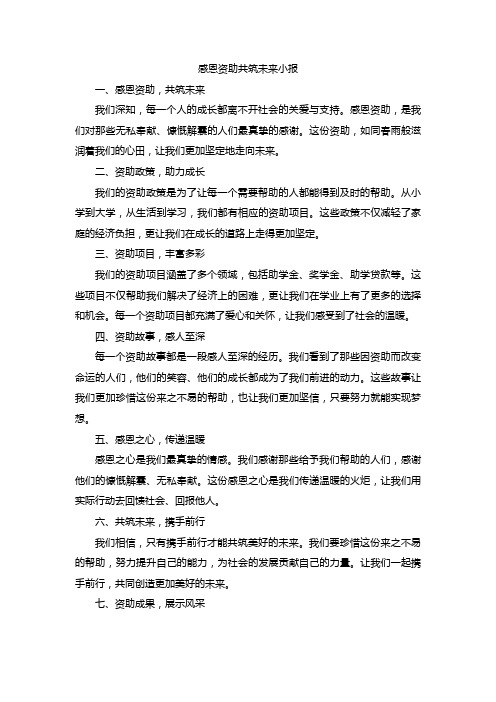 感恩资助共筑未来小报

一、感恩资助，共筑未来

我们深知，每一个人的成长都离不开社会的关爱与支持。感恩资助，是我们对那些无私奉献、慷慨解囊的人们最真挚的感谢。这份资助，如同春雨般滋润着我们的心田，让我们更加坚定地走向未来。

二、资助政策，助力成长

我们的资助政策是为了让每一个需要帮助的人都能得到及时的帮助。从小学到大学，从生活到学习，我们都有相应的资助项目。这些政策不仅减轻了家庭的经济负担，更让我们在成长的道路上走得更加坚定。

三、资助项目，丰富多彩

我们的资助项目涵盖了多个领域，包括助学金、奖学金、助学贷款等。这些项目不仅帮助我们解决了经济上的困难，更让我们在学业上有了更多的选择和机会。每一个资助项目都充满了爱心和关怀，让我们感受到了社会的温暖。

四、资助故事，感人至深

每一个资助故事都是一段感人至深的经历。我们看到了那些因资助而改变命运的人们，他们的笑容、他们的成长都成为了我们前进的动力。这些故事让我们更加珍惜这份来之不易的帮助，也让我们更加坚信，只要努力就能实现梦想。

五、感恩之心，传递温暖

感恩之心是我们最真挚的情感。我们感谢那些给予我们帮助的人们，感谢他们的慷慨解囊、无私奉献。这份感恩之心是我们传递温暖的火炬，让我们用实际行动去回馈社会、回报他人。

六、共筑未来，携手前行

我们相信，只有携手前行才能共筑美好的未来。我们要珍惜这份来之不易的帮助，努力提升自己的能力，为社会的发展贡献自己的力量。让我们一起携手前行，共同创造更加美好的未来。

七、资助成果，展示风采